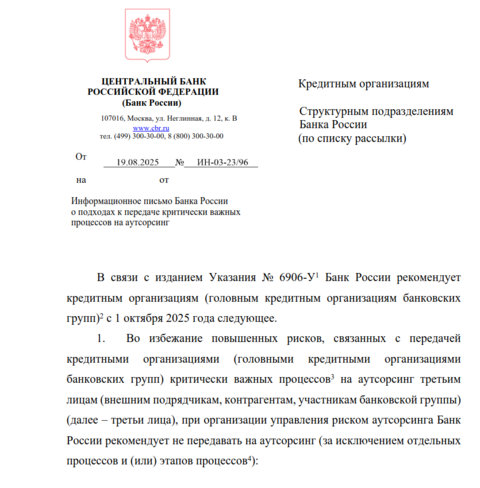 ЦЕНТРАЛЬНЫЙ БАНК
РОССИЙСКОЙ ФЕДЕРАЦИИ
(Банк России)

107016, Москва, ул. Неглинная, д. 12, к. В
www.cbr.ru
тел. (499) 300-30-00, 8 (800) 300-30-00

От 19.08.2025 № ИН-03-23/96

на от

Информационное письмо Банка России о подходах к передаче критически важных процессов на аутсорсинг

Кредитным организациям

Структурным подразделениям Банка России
(по списку рассылки)

В связи с изданием Указания № 6906-У$^1$ Банк России рекомендует кредитным организациям (головным кредитным организациям банковских групп)$^2$ с 1 октября 2025 года следующее.

1. Во избежание повышенных рисков, связанных с передачей кредитными организациями (головными кредитными организациями банковских групп) критически важных процессов$^3$ на аутсорсинг третьим лицам (внешним подрядчикам, контрагентам, участникам банковской группы) (далее – третьи лица), при организации управления риском аутсорсинга Банк России рекомендует не передавать на аутсорсинг (за исключением отдельных процессов и (или) этапов процессов$^4$):